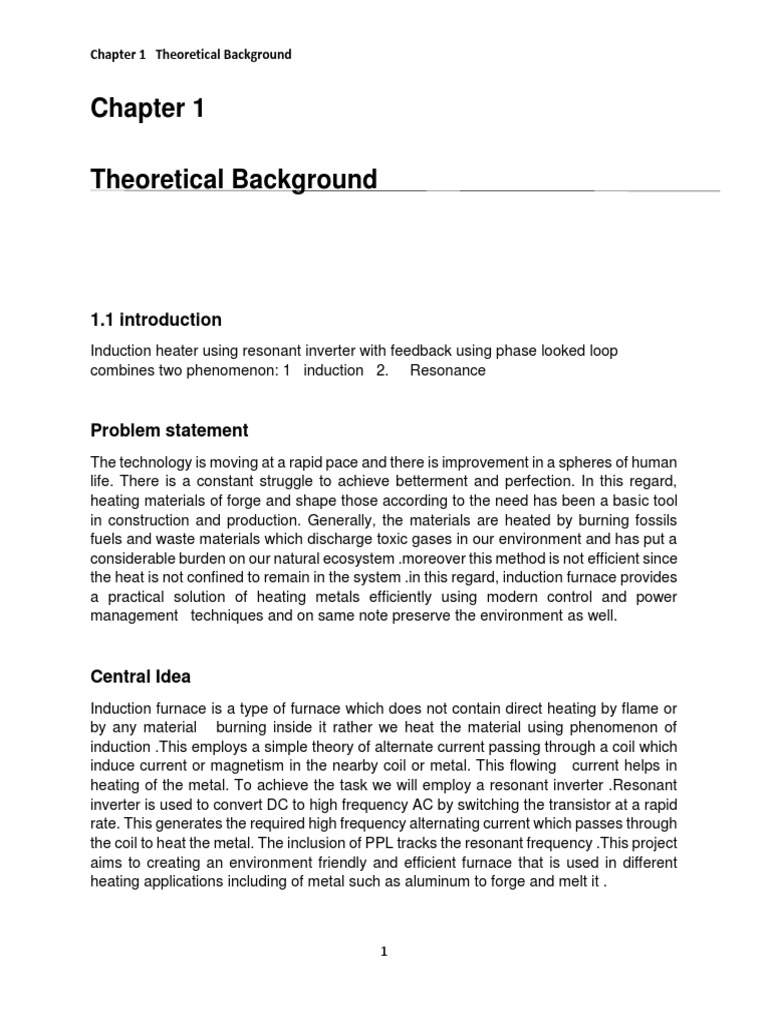 Chapter 1 Theoretical Background

Chapter 1

Theoretical Background

1.1 introduction

Induction heater using resonant inverter with feedback using phase looked loop combines two phenomenon: 1 induction 2. Resonance

Problem statement

The technology is moving at a rapid pace and there is improvement in a spheres of human life. There is a constant struggle to achieve betterment and perfection. In this regard, heating materials of forge and shape those according to the need has been a basic tool in construction and production. Generally, the materials are heated by burning fossils fuels and waste materials which discharge toxic gases in our environment and has put a considerable burden on our natural ecosystem .moreover this method is not efficient since the heat is not confined to remain in the system .in this regard, induction furnace provides a practical solution of heating metals efficiently using modern control and power management techniques and on same note preserve the environment as well.

Central Idea

Induction furnace is a type of furnace which does not contain direct heating by flame or by any material burning inside it rather we heat the material using phenomenon of induction .This employs a simple theory of alternate current passing through a coil which induce current or magnetism in the nearby coil or metal. This flowing current helps in heating of the metal. To achieve the task we will employ a resonant inverter .Resonant inverter is used to convert DC to high frequency AC by switching the transistor at a rapid rate. This generates the required high frequency alternating current which passes through the coil to heat the metal. The inclusion of PPL tracks the resonant frequency .This project aims to creating an environment friendly and efficient furnace that is used in different heating applications including of metal such as aluminum to forge and melt it .

1